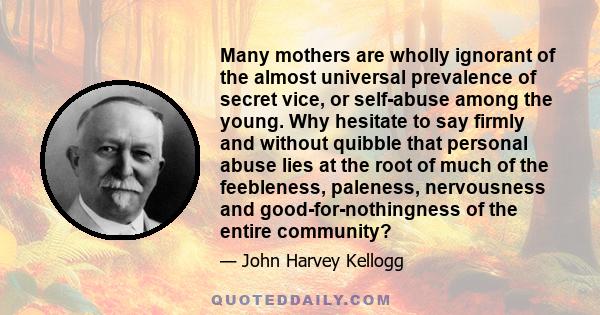 Many mothers are wholly ignorant of the almost universal prevalence of secret vice, or self-abuse among the young. Why hesitate to say firmly and without quibble that personal abuse lies at the root of much of the feebleness, paleness, nervousness and good-for-nothingness of the entire community?

— John Harvey Kellogg

QUOTEDDAILY.COM